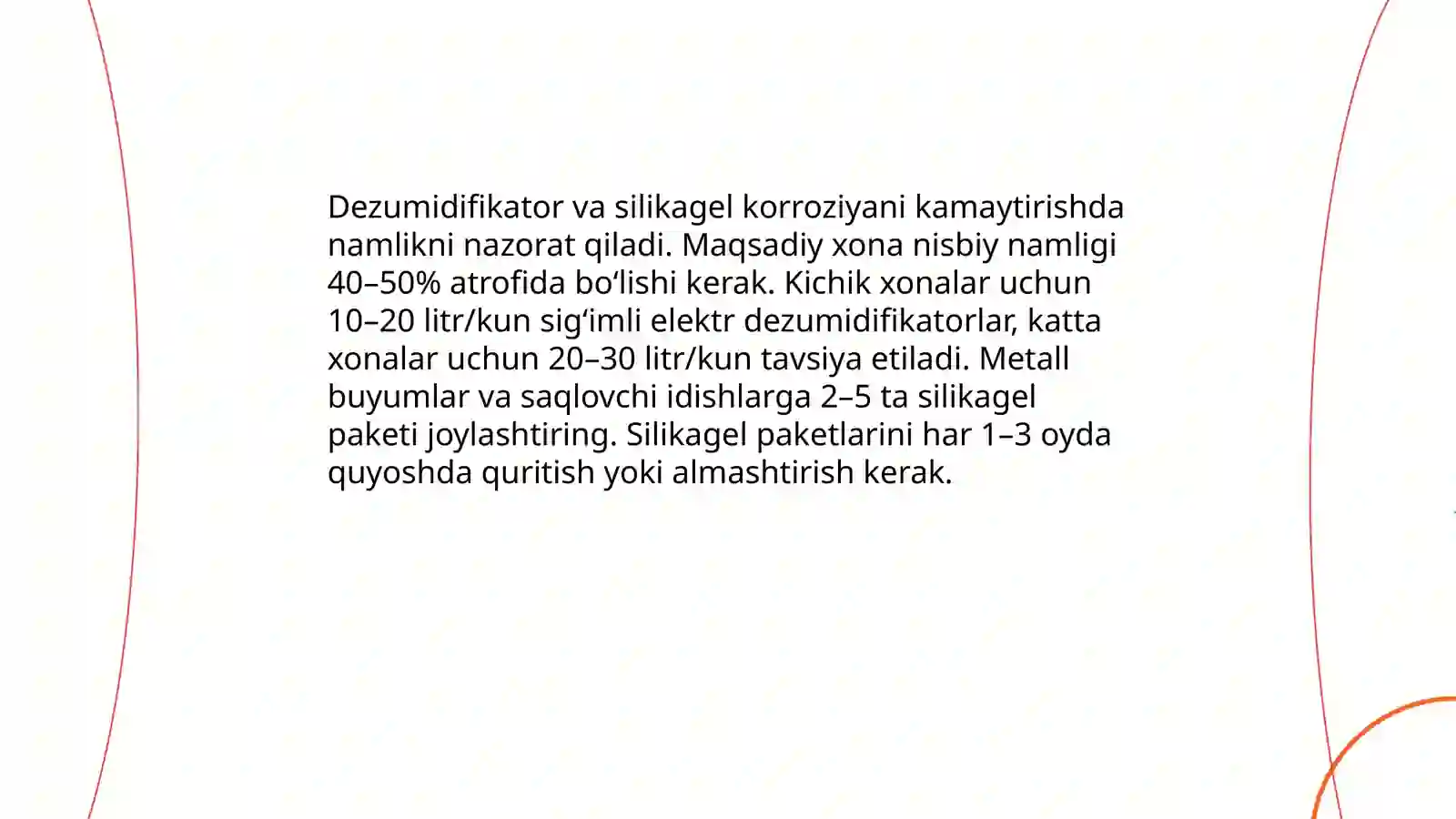 Dezumidifikator va silikagel korroziyani kamaytirishda namlikni nazorat qiladi. Maqsadiy xona nisbiy namligi 40–50% atrofida bo‘lishi kerak. Kichik xonalar uchun 10–20 litr/kun sig‘imli elektr dezumidifikatorlar, katta xonalar uchun 20–30 litr/kun tavsiya etiladi. Metall buyumlar va saqlovchi idishlarga 2–5 ta silikagel paketi joylashtiring. Silikagel paketlarini har 1–3 oyda quyoshda quritish yoki almashtirish kerak.